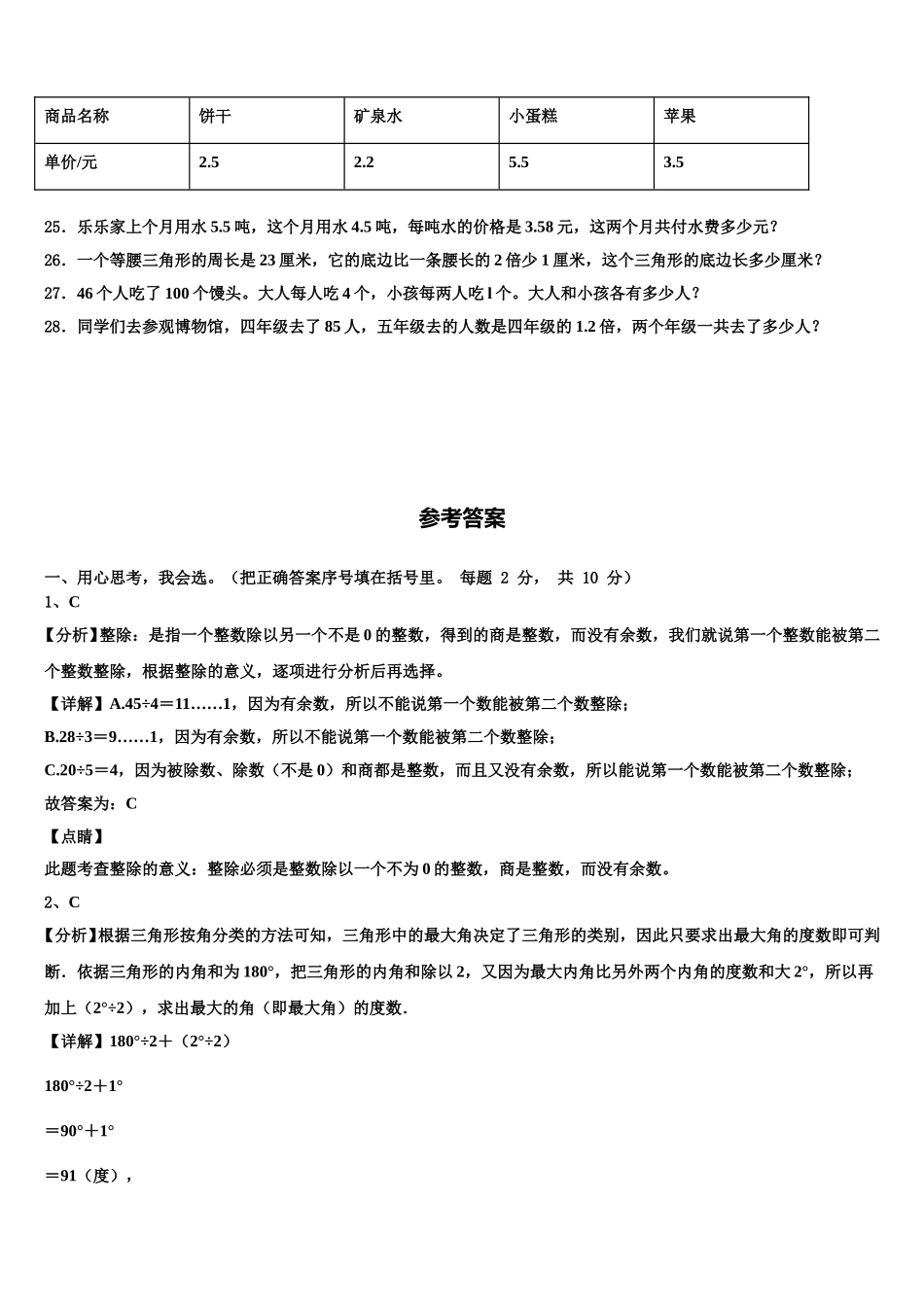 | 商品名称 | 饼干 | 矿泉水 | 小蛋糕 | 苹果 |
|---|---|---|---|---|
| 单价/元 | 2.5 | 2.2 | 5.5 | 3.5 |

25．乐乐家上个月用水 5.5 吨，这个月用水 4.5 吨，每吨水的价格是 3.58 元，这两个月共付水费多少元？

26．一个等腰三角形的周长是 23 厘米，它的底边比一条腰长的 2 倍少 1 厘米，这个三角形的底边长多少厘米？

27．46 个人吃了 100 个馒头。大人每人吃 4 个，小孩每两人吃 l 个。大人和小孩各有多少人？

28．同学们去参观博物馆，四年级去了 85 人，五年级去的人数是四年级的 1.2 倍，两个年级一共去了多少人？

参考答案

一、用心思考，我会选。（把正确答案序号填在括号里。 每题 2 分， 共 10 分）

1、C

【分析】整除：是指一个整数除以另一个不是 0 的整数，得到的商是整数，而没有余数，我们就说第一个整数能被第二个整数整除，根据整除的意义，逐项进行分析后再选择。

【详解】A.45÷4＝11……1，因为有余数，所以不能说第一个数能被第二个数整除；

B.28÷3＝9……1，因为有余数，所以不能说第一个数能被第二个数整除；

C.20÷5＝4，因为被除数、除数（不是 0）和商都是整数，而且又没有余数，所以能说第一个数能被第二个数整除；

故答案为：C

【点睛】

此题考查整除的意义：整除必须是整数除以一个不为 0 的整数，商是整数，而没有余数。

2、C

【分析】根据三角形按角分类的方法可知，三角形中的最大角决定了三角形的类别，因此只要求出最大角的度数即可判断．依据三角形的内角和为 180°，把三角形的内角和除以 2，又因为最大内角比另外两个内角的度数和大 2°，所以再加上（2°÷2），求出最大的角（即最大角）的度数．

【详解】180°÷2＋（2°÷2）

180°÷2＋1°

＝90°＋1°

＝91（度），